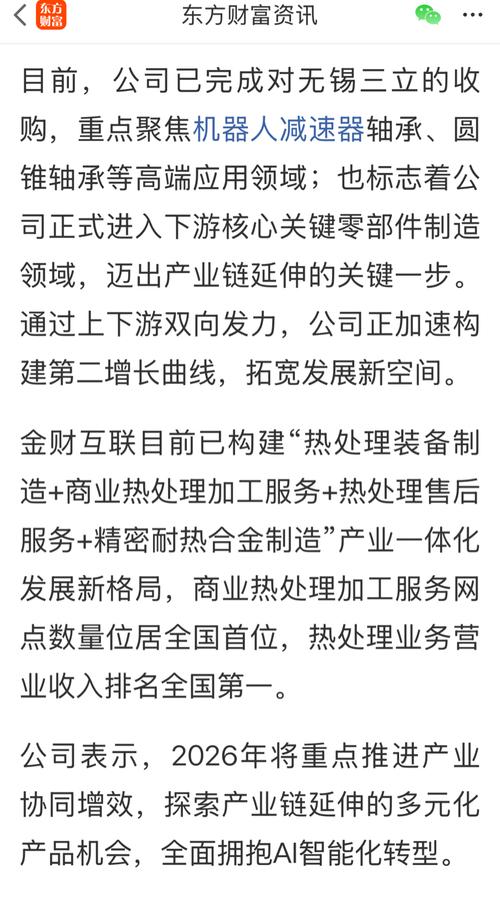 东方财富 东方财富资讯

目前，公司已完成对无锡三立的收购，重点聚焦机器人减速器轴承、圆锥轴承等高端应用领域；也标志着公司正式进入下游核心关键零部件制造领域，迈出产业链延伸的关键一步。通过上下游双向发力，公司正加速构建第二增长曲线，拓宽发展新空间。

金财互联目前已构建“热处理装备制造+商业热处理加工服务+热处理售后服务+精密耐热合金制造”产业一体化发展新格局，商业热处理加工服务网点数量位居全国首位，热处理业务营业收入排名全国第一。

公司表示，2026年将重点推进产业协同增效，探索产业链延伸的多元化产品机会，全面拥抱AI智能化转型。